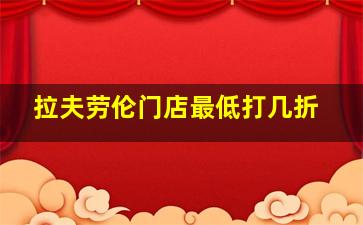 拉夫劳伦门店最低打几折